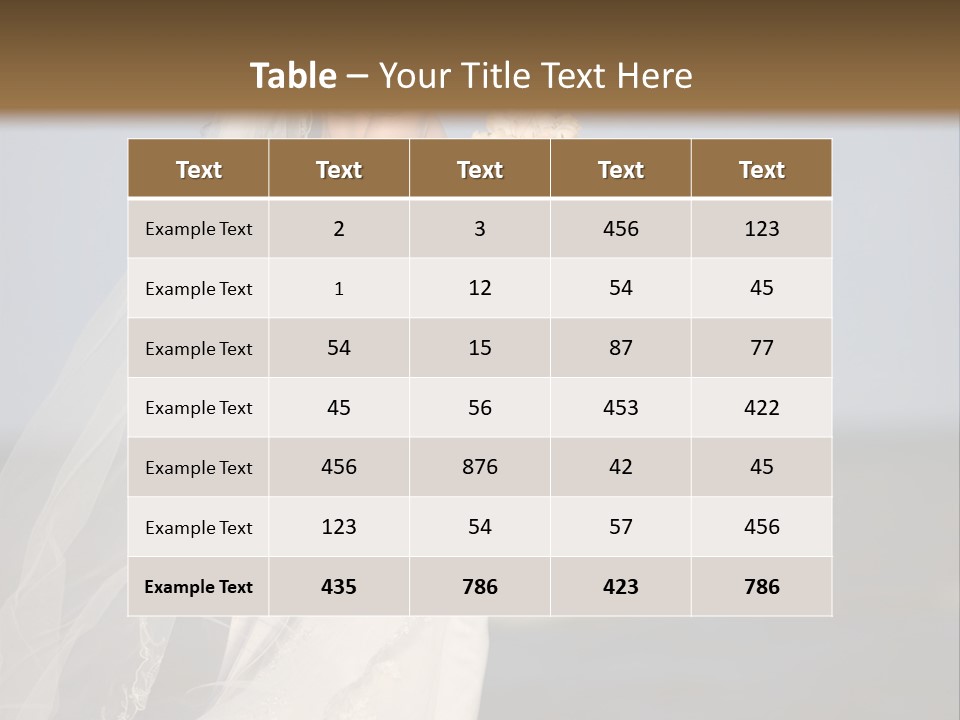 Table – Your Title Text Here

| Text | Text | Text | Text | Text |
|---|---|---|---|---|
| Example Text | 2 | 3 | 456 | 123 |
| Example Text | 1 | 12 | 54 | 45 |
| Example Text | 54 | 15 | 87 | 77 |
| Example Text | 45 | 56 | 453 | 422 |
| Example Text | 456 | 876 | 42 | 45 |
| Example Text | 123 | 54 | 57 | 456 |
| Example Text | 435 | 786 | 423 | 786 |